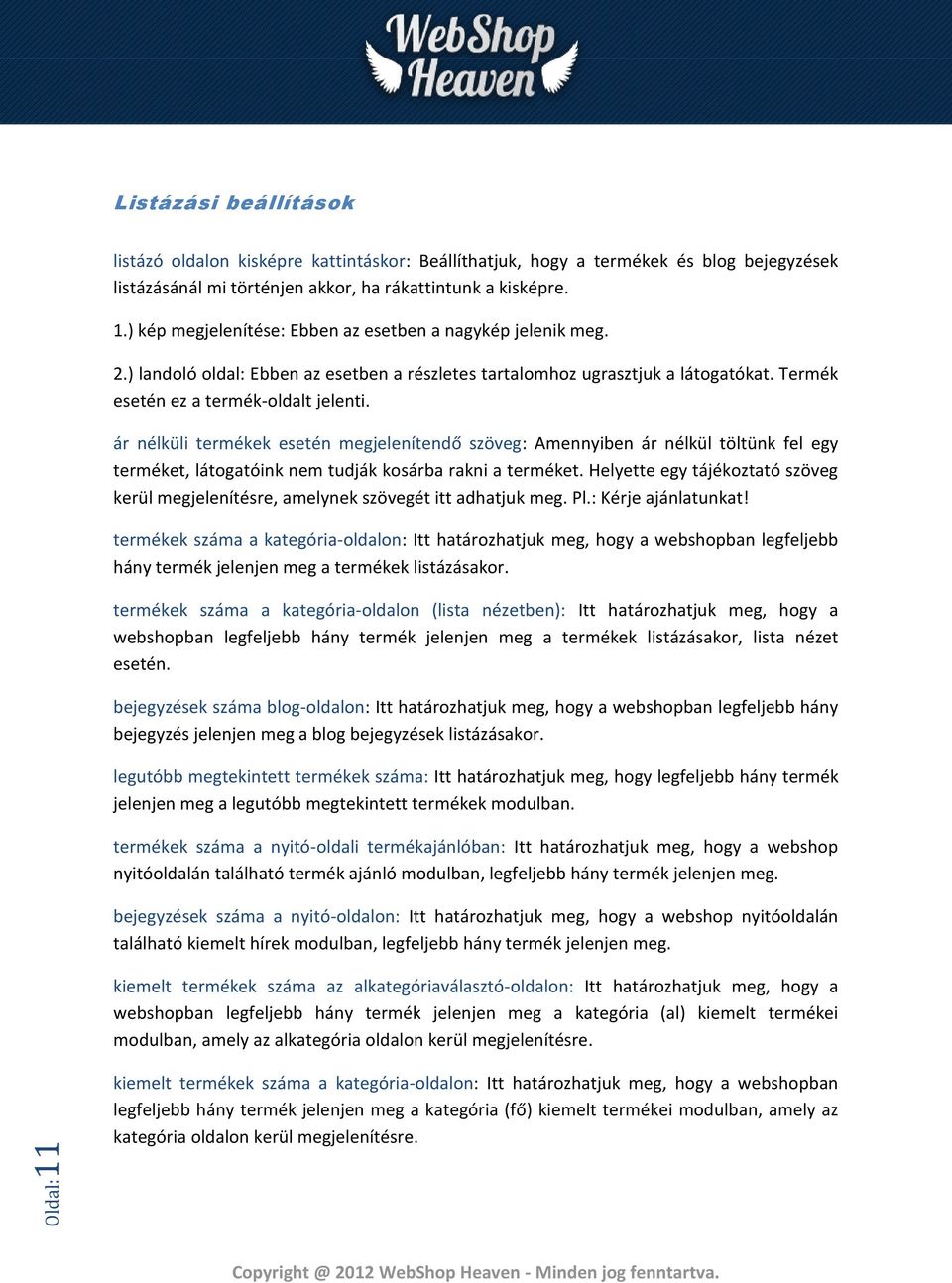 WebShop Heaven

Listázási beállítások

listázó oldalon kisképre kattintáskor: Beállíthatjuk, hogy a termékek és blog bejegyzések listázásánál mi történjen akkor, ha rákattintunk a kisképre.

1.) kép megjelenítése: Ebben az esetben a nagykép jelenik meg.

2.) landoló oldal: Ebben az esetben a részletes tartalomhoz ugrasztjuk a látogatókat. Termék esetén ez a termék-oldalt jelenti.

ár nélküli termékek esetén megjelenítendő szöveg: Amennyiben ár nélkül töltünk fel egy terméket, látogatóink nem tudják kosárba rakni a terméket. Helyette egy tájékoztató szöveg kerül megjelenítésre, amelynek szövegét itt adhatjuk meg. Pl.: Kérje ajánlatunkat!

termékek száma a kategória-oldalon: Itt határozhatjuk meg, hogy a webshopban legfeljebb hány termék jelenjen meg a termékek listázásakor.

termékek száma a kategória-oldalon (lista nézetben): Itt határozhatjuk meg, hogy a webshopban legfeljebb hány termék jelenjen meg a termékek listázásakor, lista nézet esetén.

bejegyzések száma blog-oldalon: Itt határozhatjuk meg, hogy a webshopban legfeljebb hány bejegyzés jelenjen meg a blog bejegyzések listázásakor.

legutóbb megtekintett termékek száma: Itt határozhatjuk meg, hogy legfeljebb hány termék jelenjen meg a legutóbb megtekintett termékek modulban.

termékek száma a nyitó-oldali termékajánlóban: Itt határozhatjuk meg, hogy a webshop nyitóoldalán található termék ajánló modulban, legfeljebb hány termék jelenjen meg.

bejegyzések száma a nyitó-oldalon: Itt határozhatjuk meg, hogy a webshop nyitóoldalán található kiemelt hírek modulban, legfeljebb hány termék jelenjen meg.

kiemelt termékek száma az alkategóriaválasztó-oldalon: Itt határozhatjuk meg, hogy a webshopban legfeljebb hány termék jelenjen meg a kategória (al) kiemelt termékei modulban, amely az alkategória oldalon kerül megjelenítésre.

kiemelt termékek száma a kategória-oldalon: Itt határozhatjuk meg, hogy a webshopban legfeljebb hány termék jelenjen meg a kategória (fő) kiemelt termékei modulban, amely az kategória oldalon kerül megjelenítésre.

Oldal: 11

Copyright @ 2012 WebShop Heaven - Minden jog fenntartva.